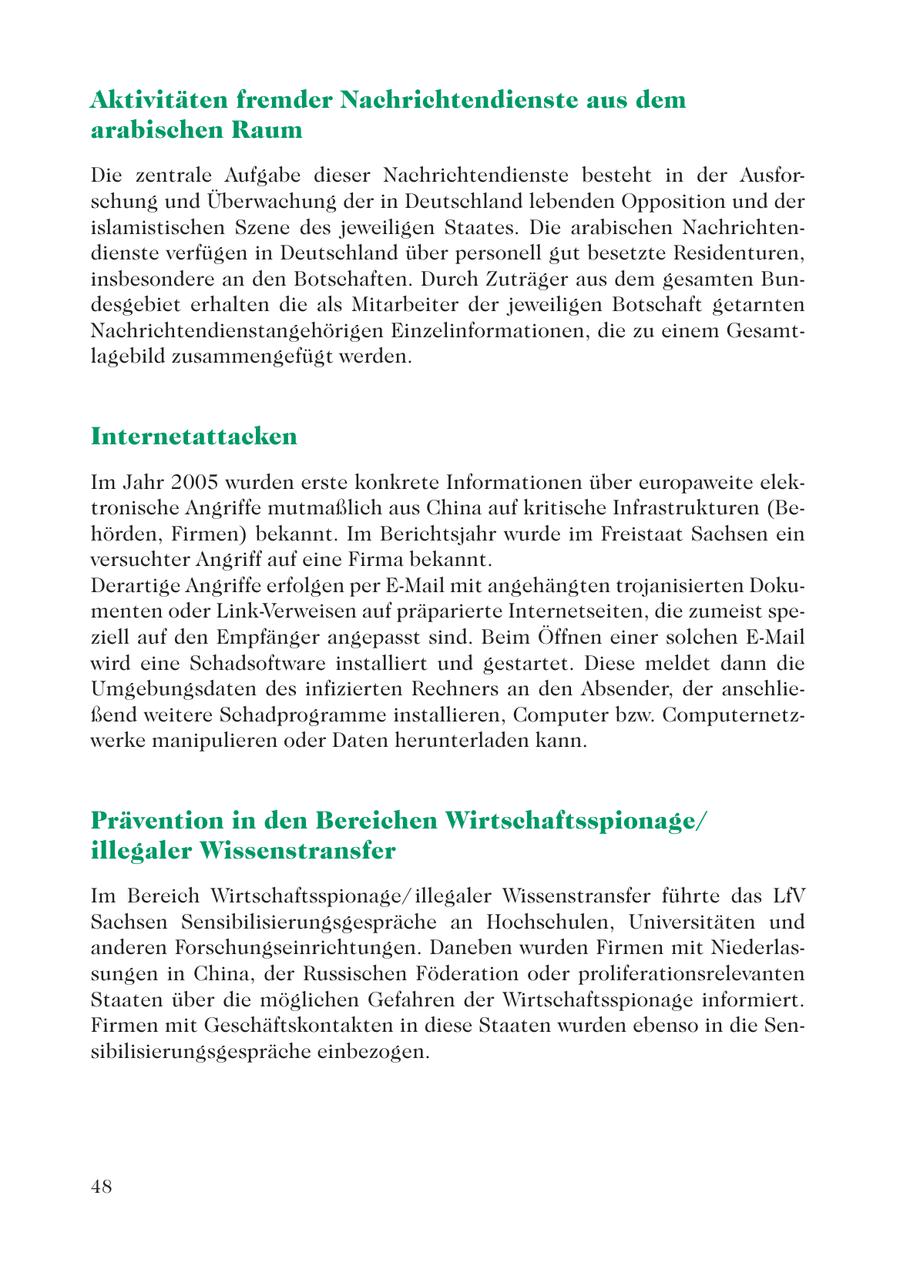 Aktivitäten fremder Nachrichtendienste aus dem arabischen Raum

Die zentrale Aufgabe dieser Nachrichtendienste besteht in der Ausforschung und Überwachung der in Deutschland lebenden Opposition und der islamistischen Szene des jeweiligen Staates. Die arabischen Nachrichtendienste verfügen in Deutschland über personell gut besetzte Residenturen, insbesondere an den Botschaften. Durch Zuträger aus dem gesamten Bundesgebiet erhalten die als Mitarbeiter der jeweiligen Botschaft getarnten Nachrichtendienstangehörigen Einzelinformationen, die zu einem Gesamtlagebild zusammengefügt werden.

Internetattacken

Im Jahr 2005 wurden erste konkrete Informationen über europaweite elektronische Angriffe mutmaßlich aus China auf kritische Infrastrukturen (Behörden, Firmen) bekannt. Im Berichtsjahr wurde im Freistaat Sachsen ein versuchter Angriff auf eine Firma bekannt.
Derartige Angriffe erfolgen per E-Mail mit angehängten trojanisierten Dokumenten oder Link-Verweisen auf präparierte Internetseiten, die zumeist speziell auf den Empfänger angepasst sind. Beim Öffnen einer solchen E-Mail wird eine Schadsoftware installiert und gestartet. Diese meldet dann die Umgebungsdaten des infizierten Rechners an den Absender, der anschließend weitere Schadprogramme installieren, Computer bzw. Computernetzwerke manipulieren oder Daten herunterladen kann.

Prävention in den Bereichen Wirtschaftsspionage/ illegaler Wissenstransfer

Im Bereich Wirtschaftsspionage/illegaler Wissenstransfer führte das LfV Sachsen Sensibilisierungsgespräche an Hochschulen, Universitäten und anderen Forschungseinrichtungen. Daneben wurden Firmen mit Niederlassungen in China, der Russischen Föderation oder proliferationsrelevanten Staaten über die möglichen Gefahren der Wirtschaftsspionage informiert. Firmen mit Geschäftskontakten in diese Staaten wurden ebenso in die Sensibilisierungsgespräche einbezogen.

48